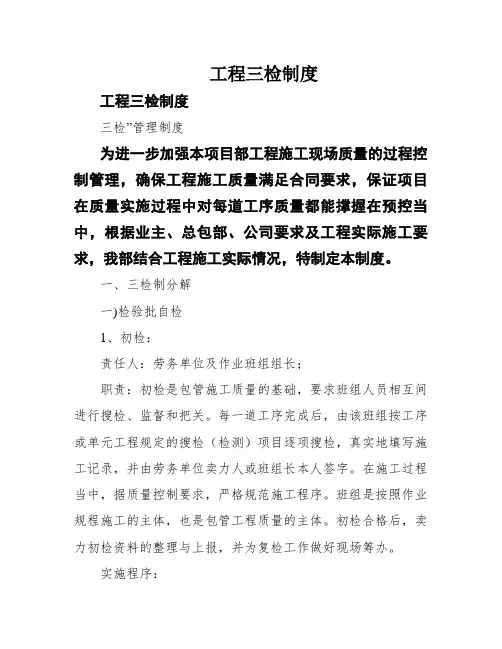 工程三检制度

工程三检制度

三检”管理制度

为进一步加强本项目部工程施工现场质量的过程控制管理，确保工程施工质量满足合同要求，保证项目在质量实施过程中对每道工序质量都能撑握在预控当中，根据业主、总包部、公司要求及工程实际施工要求，我部结合工程施工实际情况，特制定本制度。

一、三检制分解

一)检验批自检

1、初检：

责任人：劳务单位及作业班组组长；

职责：初检是包管施工质量的基础，要求班组人员相互间进行搜检、监督和把关。每一道工序完成后，由该班组按工序或单元工程规定的搜检（检测）项目逐项搜检，真实地填写施工记录，并由劳务单位卖力人或班组长本人签字。在施工过程当中，据质量控制要求，严格规范施工程序。班组是按照作业规程施工的主体，也是包管工程质量的主体。初检合格后，卖力初检资料的整理与上报，并为复检工作做好现场筹办。

实施程序：